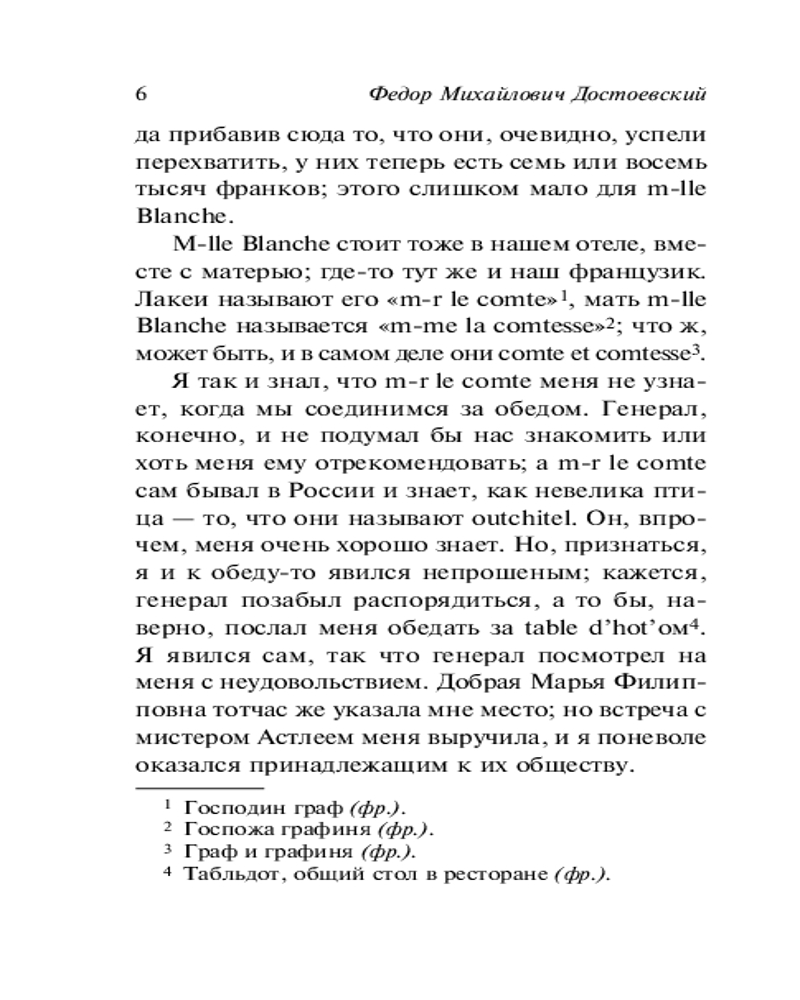 6 Федор Михайлович Достоевский

да прибавив сюда то, что они, очевидно, успели перехватить, у них теперь есть семь или восемь тысяч франков; этого слишком мало для m-lle Blanche.

M-lle Blanche стоит тоже в нашем отеле, вместе с матерью; где-то тут же и наш французик. Лакеи называют его «m-r le comte»$^1$, мать m-lle Blanche называется «m-me la comtesse»$^2$; что ж, может быть, и в самом деле они comte et comtesse$^3$.

Я так и знал, что m-r le comte меня не узнает, когда мы соединимся за обедом. Генерал, конечно, и не подумал бы нас знакомить или хоть меня ему отрекомендовать; а m-r le comte сам бывал в России и знает, как невелика птица — то, что они называют outchitel. Он, впрочем, меня очень хорошо знает. Но, признаться, я и к обеду-то явился непрошеным; кажется, генерал позабыл распорядиться, а то бы, наверно, послал меня обедать за table d'hot'ом$^4$. Я явился сам, так что генерал посмотрел на меня с неудовольствием. Добрая Марья Филипповна тотчас же указала мне место; но встреча с мистером Астлеем меня выручила, и я поневоле оказался принадлежащим к их обществу.

$^1$ Господин граф (фр.).
$^2$ Госпожа графиня (фр.).
$^3$ Граф и графиня (фр.).
$^4$ Табльдот, общий стол в ресторане (фр.).